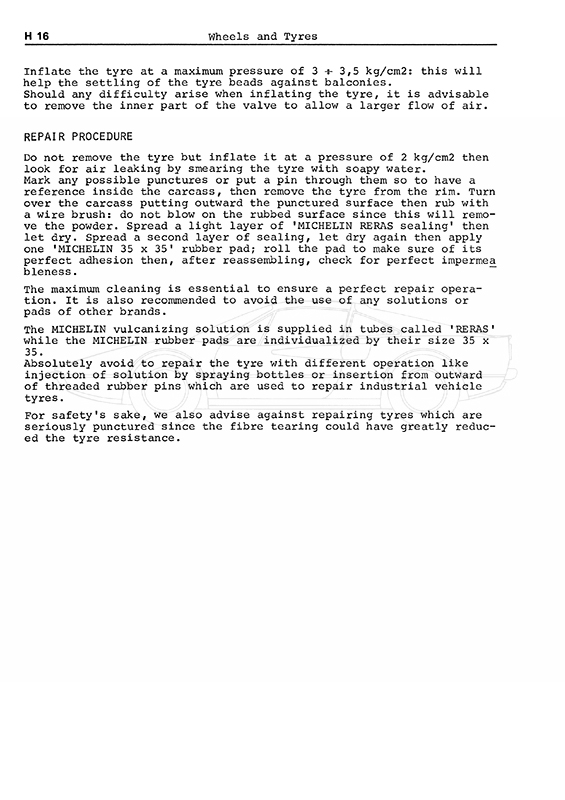 H 16 Wheels and Tyres

Inflate the tyre at a maximum pressure of 3 ÷ 3,5 kg/cm2: this will help the settling of the tyre beads against balconies.
Should any difficulty arise when inflating the tyre, it is advisable to remove the inner part of the valve to allow a larger flow of air.

REPAIR PROCEDURE

Do not remove the tyre but inflate it at a pressure of 2 kg/cm2 then look for air leaking by smearing the tyre with soapy water.
Mark any possible punctures or put a pin through them so to have a reference inside the carcass, then remove the tyre from the rim. Turn over the carcass putting outward the punctured surface then rub with a wire brush: do not blow on the rubbed surface since this will remove the powder. Spread a light layer of 'MICHELIN RERAS sealing' then let dry. Spread a second layer of sealing, let dry again then apply one 'MICHELIN 35 x 35' rubber pad; roll the pad to make sure of its perfect adhesion then, after reassembling, check for perfect impermeableness.

The maximum cleaning is essential to ensure a perfect repair operation. It is also recommended to avoid the use of any solutions or pads of other brands.

The MICHELIN vulcanizing solution is supplied in tubes called 'RERAS' while the MICHELIN rubber pads are individualized by their size 35 x 35.
Absolutely avoid to repair the tyre with different operation like injection of solution by spraying bottles or insertion from outward of threaded rubber pins which are used to repair industrial vehicle tyres.

For safety's sake, we also advise against repairing tyres which are seriously punctured since the fibre tearing could have greatly reduced the tyre resistance.